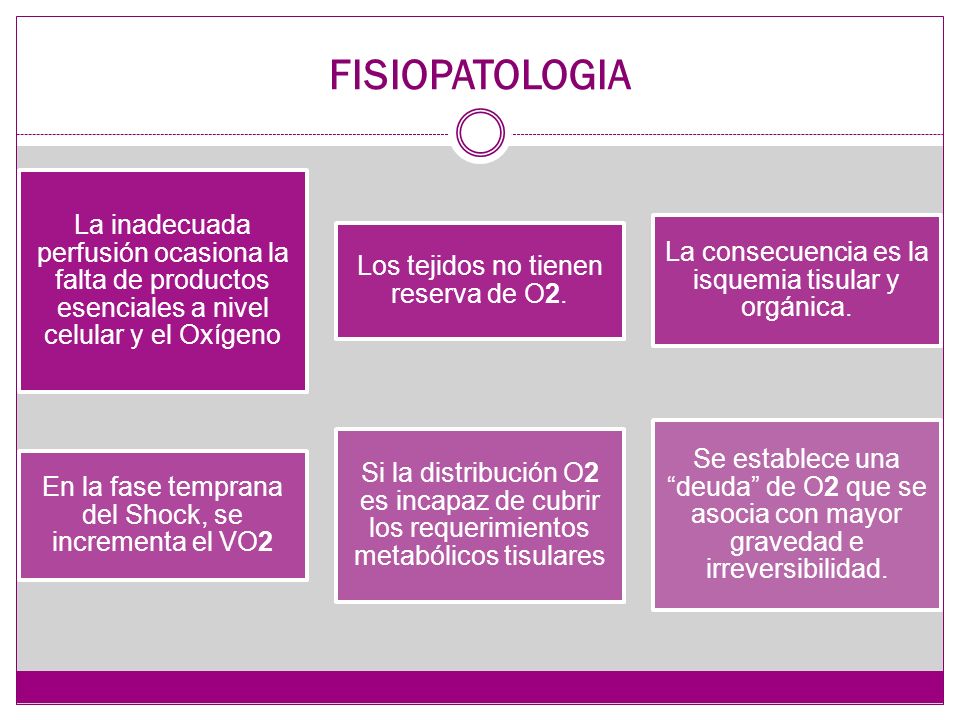 FISIOPATOLOGIA

La inadecuada perfusión ocasiona la falta de productos esenciales a nivel celular y el Oxígeno

Los tejidos no tienen reserva de O2.

La consecuencia es la isquemia tisular y orgánica.

En la fase temprana del Shock, se incrementa el VO2

Si la distribución O2 es incapaz de cubrir los requerimientos metabólicos tisulares

Se establece una “deuda” de O2 que se asocia con mayor gravedad e irreversibilidad.